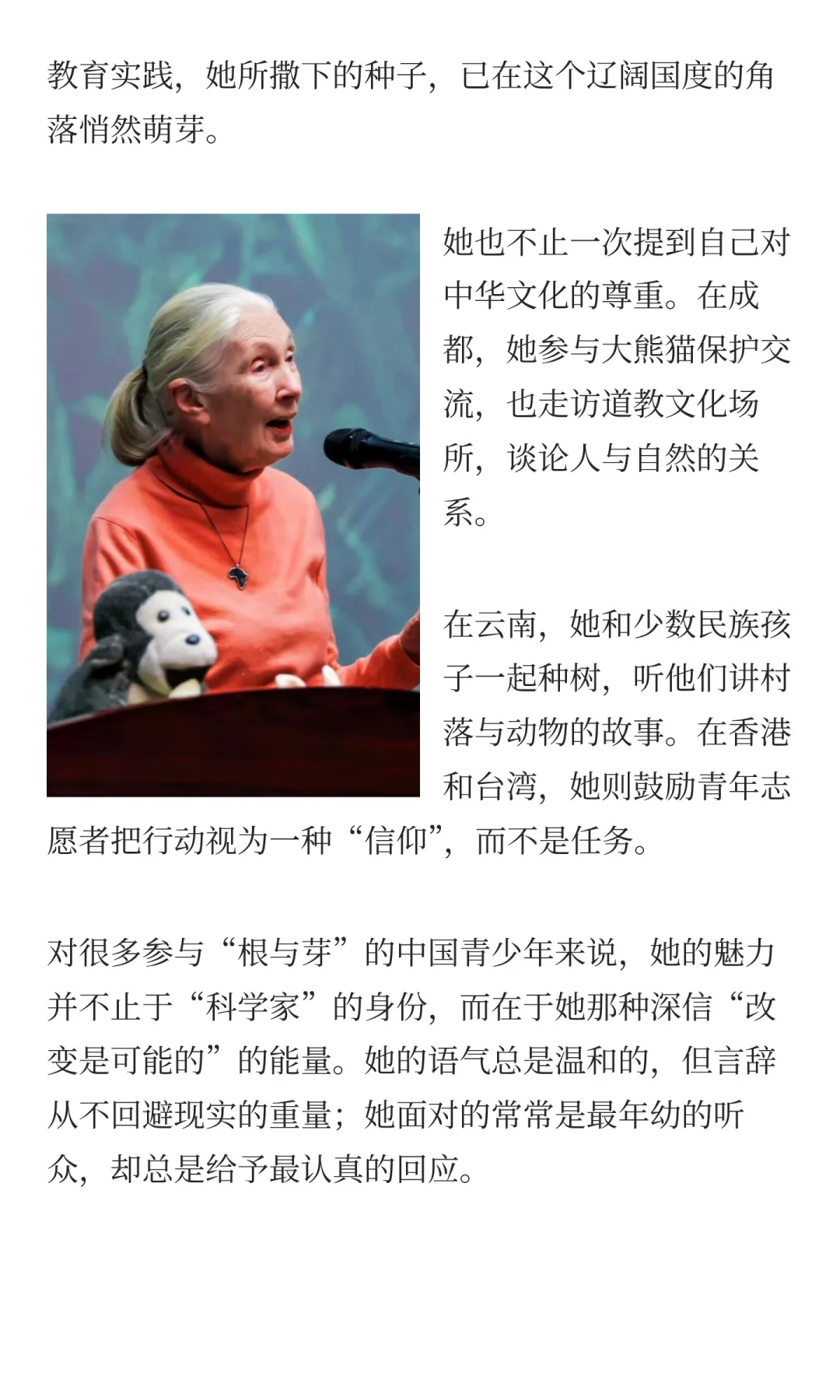 教育实践，她所撒下的种子，已在这个辽阔国度的角落悄然萌芽。

她也不止一次提到自己对中华文化的尊重。在成都，她参与大熊猫保护交流，也走访道教文化场所，谈论人与自然的关系。

在云南，她和少数民族孩子一起种树，听他们讲村落与动物的故事。在香港和台湾，她则鼓励青年志愿者把行动视为一种“信仰”，而不是任务。

对很多参与“根与芽”的中国青少年来说，她的魅力并不止于“科学家”的身份，而在于她那种深信“改变是可能的”的能量。她的语气总是温和的，但言辞从不回避现实的重量；她面对的常常是最年幼的听众，却总是给予最认真的回应。